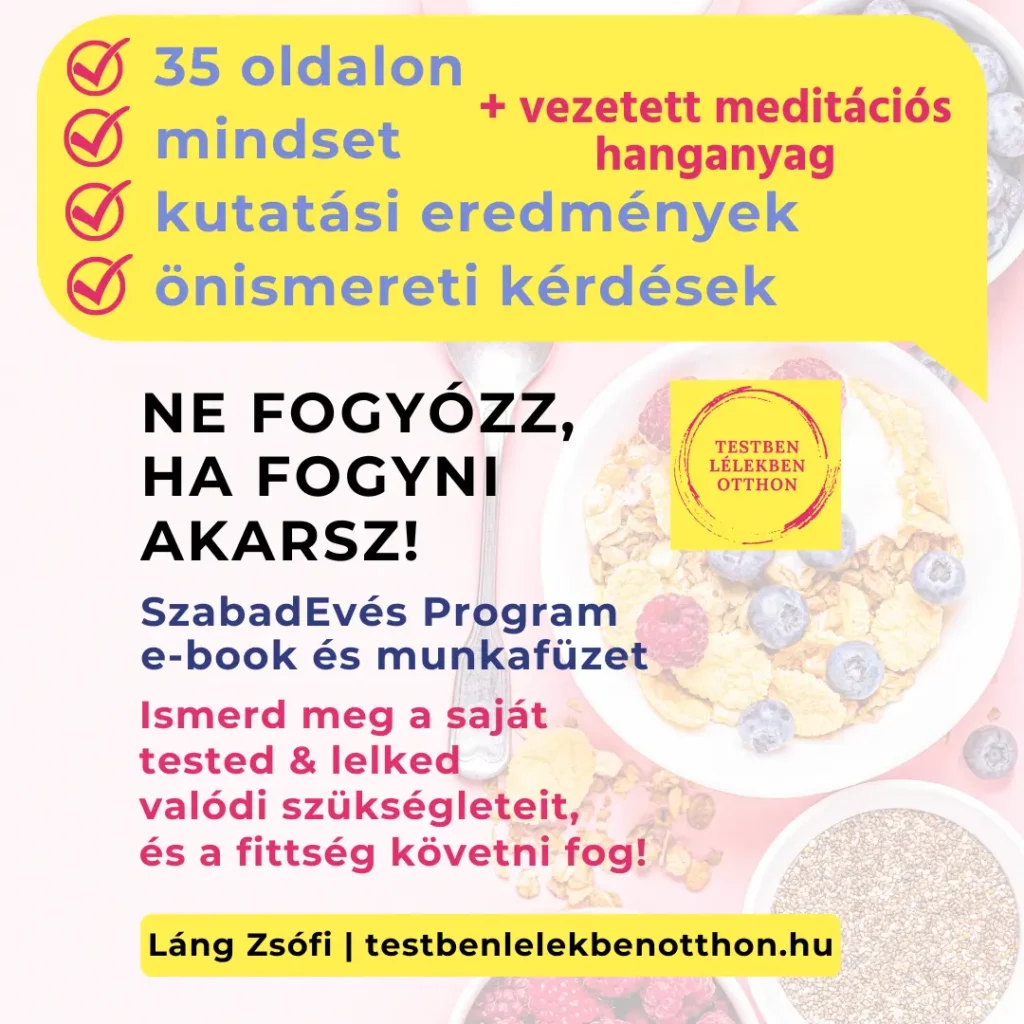 35 oldalon
mindset
kutatási eredmények
önismereti kérdések

+ vezetett meditációs hanganyag

NE FOGYÓZZ, HA FOGYNI AKARSZ!

TESTBEN LÉLEKBEN OTTHON

SzabadEvés Program
e-book és munkafüzet

Ismerd meg a saját tested & lelked valódi szükségleteit, és a fittség követni fog!

Láng Zsófi | testbenlelekbenotthon.hu